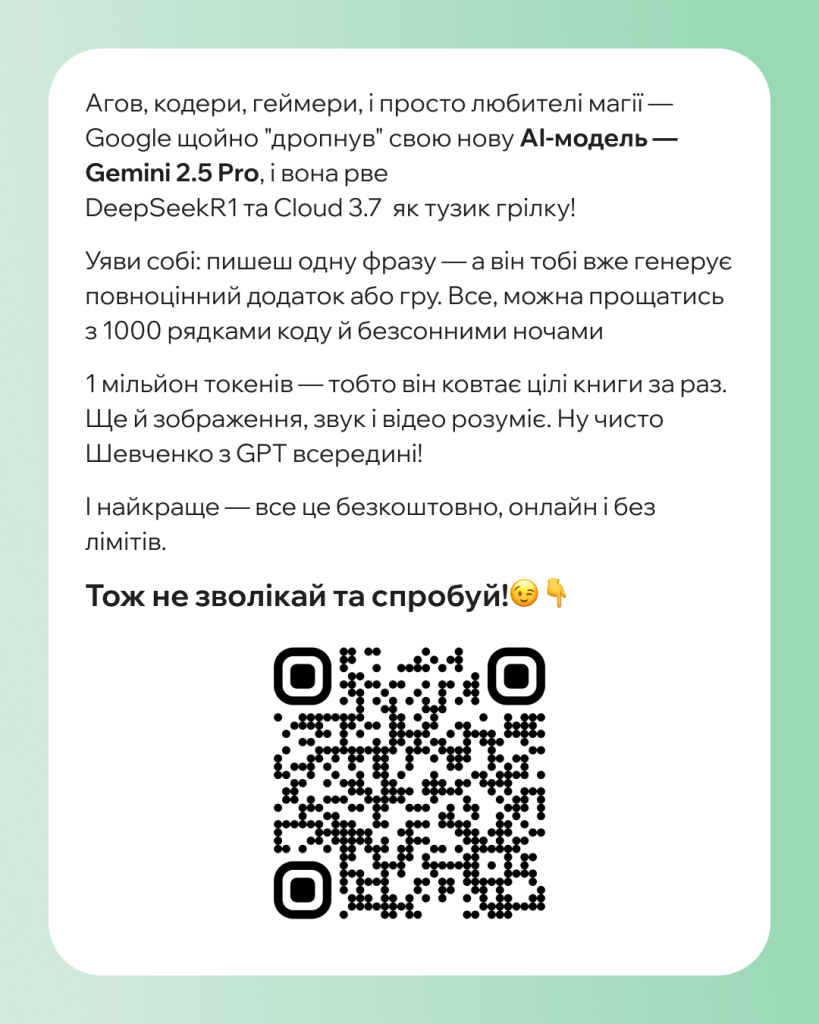 Агов, кодери, геймери, і просто любителі магії — Google щойно "дропнув" свою нову AI-модель — Gemini 2.5 Pro, і вона рве DeepSeekR1 та Cloud 3.7 як тузик грілку!

Уяви собі: пишеш одну фразу — а він тобі вже генерує повноцінний додаток або гру. Все, можна прощатись з 1000 рядками коду й безсонними ночами

1 мільйон токенів — тобто він ковтає цілі книги за раз. Ще й зображення, звук і відео розуміє. Ну чисто Шевченко з GPT всередині!

І найкраще — все це безкоштовно, онлайн і без лімітів.

Тож не зволікай та спробуй!😉👇